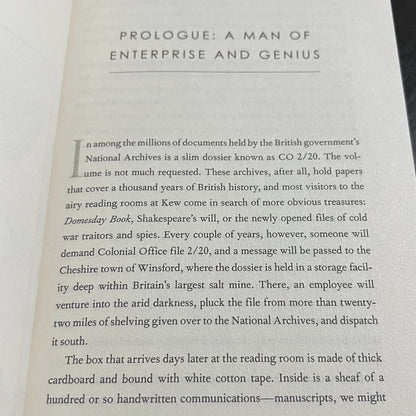 PROLOGUE: A MAN OF ENTERPRISE AND GENIUS

In among the millions of documents held by the British government's National Archives is a slim dossier known as CO 2/20. The volume is not much requested. These archives, after all, hold papers that cover a thousand years of British history, and most visitors to the airy reading rooms at Kew come in search of more obvious treasures: Domesday Book, Shakespeare's will, or the newly opened files of cold war traitors and spies. Every couple of years, however, someone will demand Colonial Office file 2/20, and a message will be passed to the Cheshire town of Winsford, where the dossier is held in a storage facility deep within Britain's largest salt mine. There, an employee will venture into the arid darkness, pluck the file from more than twenty-two miles of shelving given over to the National Archives, and dispatch it south.

The box that arrives days later at the reading room is made of thick cardboard and bound with white cotton tape. Inside is a sheaf of a hundred or so handwritten communications—manuscripts, we might